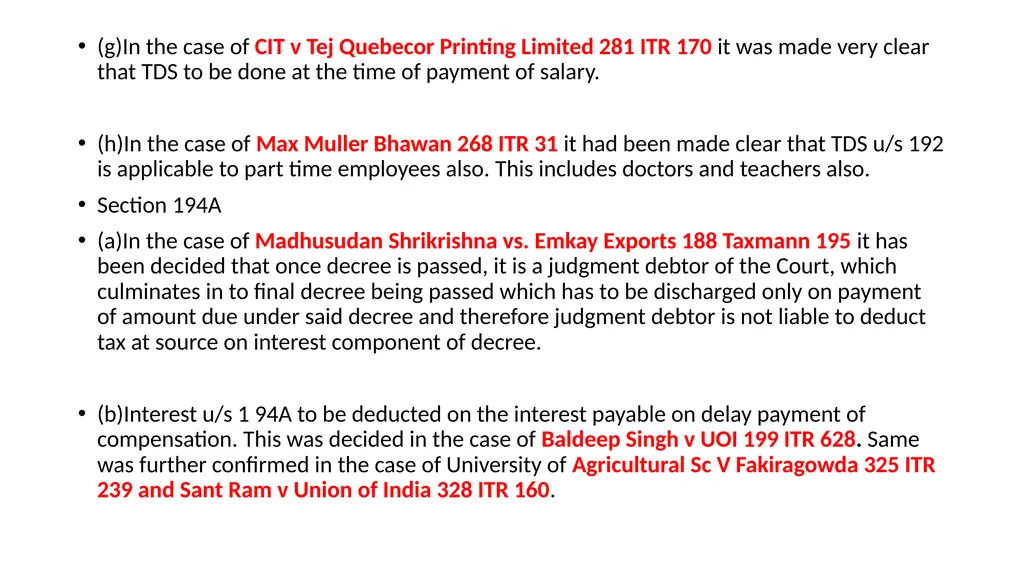 • (g)In the case of CIT v Tej Quebecor Printing Limited 281 ITR 170 it was made very clear that TDS to be done at the time of payment of salary.

• (h)In the case of Max Muller Bhawan 268 ITR 31 it had been made clear that TDS u/s 192 is applicable to part time employees also. This includes doctors and teachers also.

• Section 194A

• (a)In the case of Madhusudan Shrikrishna vs. Emkay Exports 188 Taxmann 195 it has been decided that once decree is passed, it is a judgment debtor of the Court, which culminates in to final decree being passed which has to be discharged only on payment of amount due under said decree and therefore judgment debtor is not liable to deduct tax at source on interest component of decree.

• (b)Interest u/s 1 94A to be deducted on the interest payable on delay payment of compensation. This was decided in the case of Baldeep Singh v UOI 199 ITR 628. Same was further confirmed in the case of University of Agricultural Sc V Fakiragowda 325 ITR 239 and Sant Ram v Union of India 328 ITR 160.